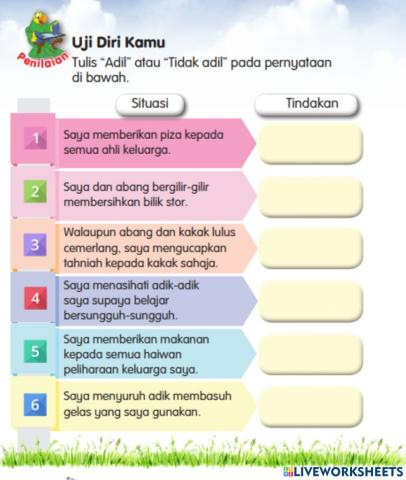 Penilaian

Uji Diri Kamu

Tulis "Adil" atau "Tidak adil" pada pernyataan di bawah.

| | Situasi | Tindakan |
|---|---|---|
| 1 | Saya memberikan piza kepada semua ahli keluarga. | |
| 2 | Saya dan abang bergilir-gilir membersihkan bilik stor. | |
| 3 | Walaupun abang dan kakak lulus cemerlang, saya mengucapkan tahniah kepada kakak sahaja. | |
| 4 | Saya menasihati adik-adik saya supaya belajar bersungguh-sungguh. | |
| 5 | Saya memberikan makanan kepada semua haiwan peliharaan keluarga saya. | |
| 6 | Saya menyuruh adik membasuh gelas yang saya gunakan. | |

LIVEWORKSHEETS